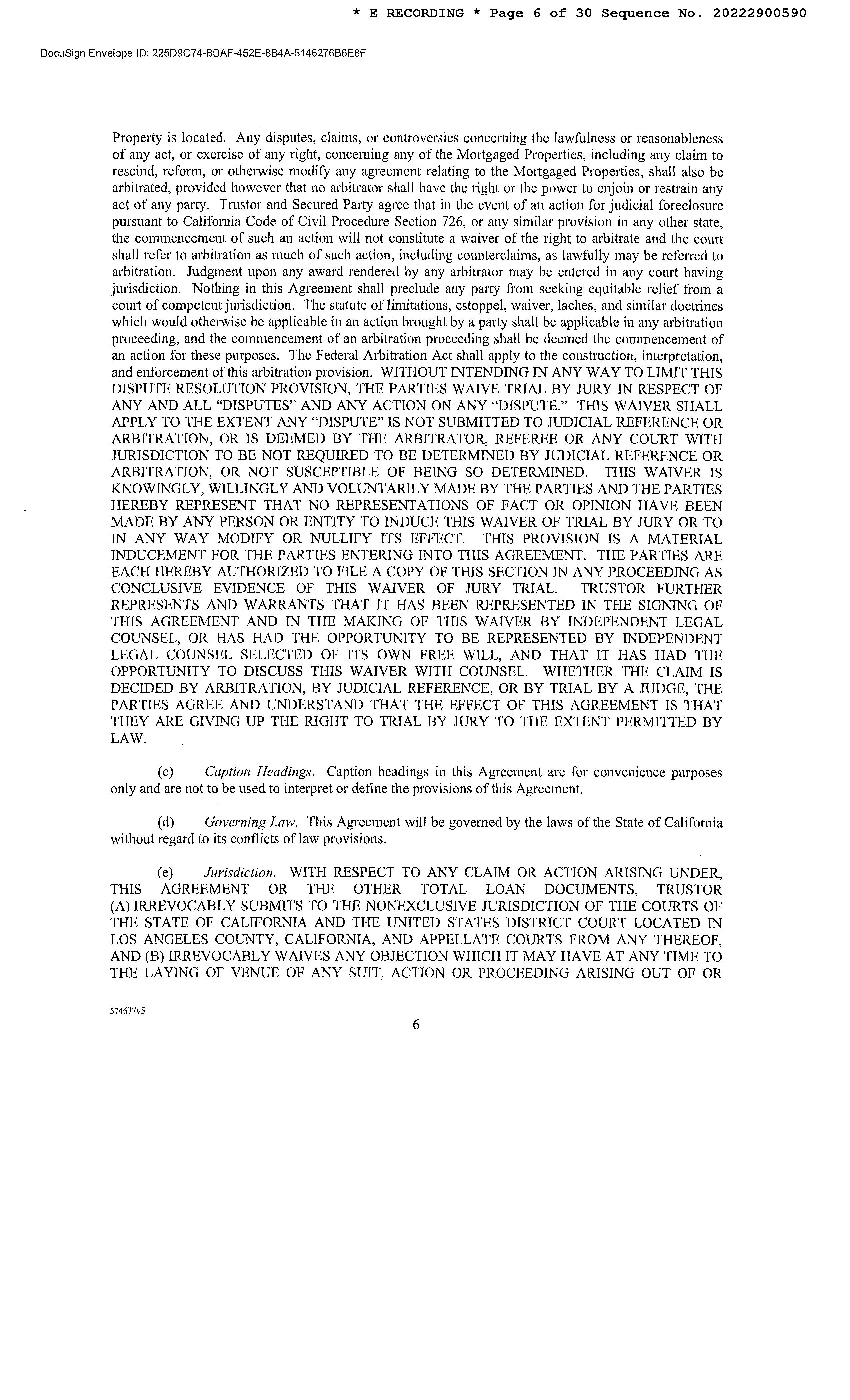 * E RECORDING * Page 6 of 30 Sequence No. 20222900590

DocuSign Envelope ID: 225D9C74-BDAF-452E-8B4A-5146276B6E8F

Property is located. Any disputes, claims, or controversies concerning the lawfulness or reasonableness of any act, or exercise of any right, concerning any of the Mortgaged Properties, including any claim to rescind, reform, or otherwise modify any agreement relating to the Mortgaged Properties, shall also be arbitrated, provided however that no arbitrator shall have the right or the power to enjoin or restrain any act of any party. Trustor and Secured Party agree that in the event of an action for judicial foreclosure pursuant to California Code of Civil Procedure Section 726, or any similar provision in any other state, the commencement of such an action will not constitute a waiver of the right to arbitrate and the court shall refer to arbitration as much of such action, including counterclaims, as lawfully may be referred to arbitration. Judgment upon any award rendered by any arbitrator may be entered in any court having jurisdiction. Nothing in this Agreement shall preclude any party from seeking equitable relief from a court of competent jurisdiction. The statute of limitations, estoppel, waiver, laches, and similar doctrines which would otherwise be applicable in an action brought by a party shall be applicable in any arbitration proceeding, and the commencement of an arbitration proceeding shall be deemed the commencement of an action for these purposes. The Federal Arbitration Act shall apply to the construction, interpretation, and enforcement of this arbitration provision. WITHOUT INTENDING IN ANY WAY TO LIMIT THIS DISPUTE RESOLUTION PROVISION, THE PARTIES WAIVE TRIAL BY JURY IN RESPECT OF ANY AND ALL "DISPUTES" AND ANY ACTION ON ANY "DISPUTE." THIS WAIVER SHALL APPLY TO THE EXTENT ANY "DISPUTE" IS NOT SUBMITTED TO JUDICIAL REFERENCE OR ARBITRATION, OR IS DEEMED BY THE ARBITRATOR, REFEREE OR ANY COURT WITH JURISDICTION TO BE NOT REQUIRED TO BE DETERMINED BY JUDICIAL REFERENCE OR ARBITRATION, OR NOT SUSCEPTIBLE OF BEING SO DETERMINED. THIS WAIVER IS KNOWINGLY, WILLINGLY AND VOLUNTARILY MADE BY THE PARTIES AND THE PARTIES HEREBY REPRESENT THAT NO REPRESENTATIONS OF FACT OR OPINION HAVE BEEN MADE BY ANY PERSON OR ENTITY TO INDUCE THIS WAIVER OF TRIAL BY JURY OR TO IN ANY WAY MODIFY OR NULLIFY ITS EFFECT. THIS PROVISION IS A MATERIAL INDUCEMENT FOR THE PARTIES ENTERING INTO THIS AGREEMENT. THE PARTIES ARE EACH HEREBY AUTHORIZED TO FILE A COPY OF THIS SECTION IN ANY PROCEEDING AS CONCLUSIVE EVIDENCE OF THIS WAIVER OF JURY TRIAL. TRUSTOR FURTHER REPRESENTS AND WARRANTS THAT IT HAS BEEN REPRESENTED IN THE SIGNING OF THIS AGREEMENT AND IN THE MAKING OF THIS WAIVER BY INDEPENDENT LEGAL COUNSEL, OR HAS HAD THE OPPORTUNITY TO BE REPRESENTED BY INDEPENDENT LEGAL COUNSEL SELECTED OF ITS OWN FREE WILL, AND THAT IT HAS HAD THE OPPORTUNITY TO DISCUSS THIS WAIVER WITH COUNSEL. WHETHER THE CLAIM IS DECIDED BY ARBITRATION, BY JUDICIAL REFERENCE, OR BY TRIAL BY A JUDGE, THE PARTIES AGREE AND UNDERSTAND THAT THE EFFECT OF THIS AGREEMENT IS THAT THEY ARE GIVING UP THE RIGHT TO TRIAL BY JURY TO THE EXTENT PERMITTED BY LAW.

(c) Caption Headings. Caption headings in this Agreement are for convenience purposes only and are not to be used to interpret or define the provisions of this Agreement.

(d) Governing Law. This Agreement will be governed by the laws of the State of California without regard to its conflicts of law provisions.

(e) Jurisdiction. WITH RESPECT TO ANY CLAIM OR ACTION ARISING UNDER, THIS AGREEMENT OR THE OTHER TOTAL LOAN DOCUMENTS, TRUSTOR (A) IRREVOCABLY SUBMITS TO THE NONEXCLUSIVE JURISDICTION OF THE COURTS OF THE STATE OF CALIFORNIA AND THE UNITED STATES DISTRICT COURT LOCATED IN LOS ANGELES COUNTY, CALIFORNIA, AND APPELLATE COURTS FROM ANY THEREOF, AND (B) IRREVOCABLY WAIVES ANY OBJECTION WHICH IT MAY HAVE AT ANY TIME TO THE LAYING OF VENUE OF ANY SUIT, ACTION OR PROCEEDING ARISING OUT OF OR

574677v5

6